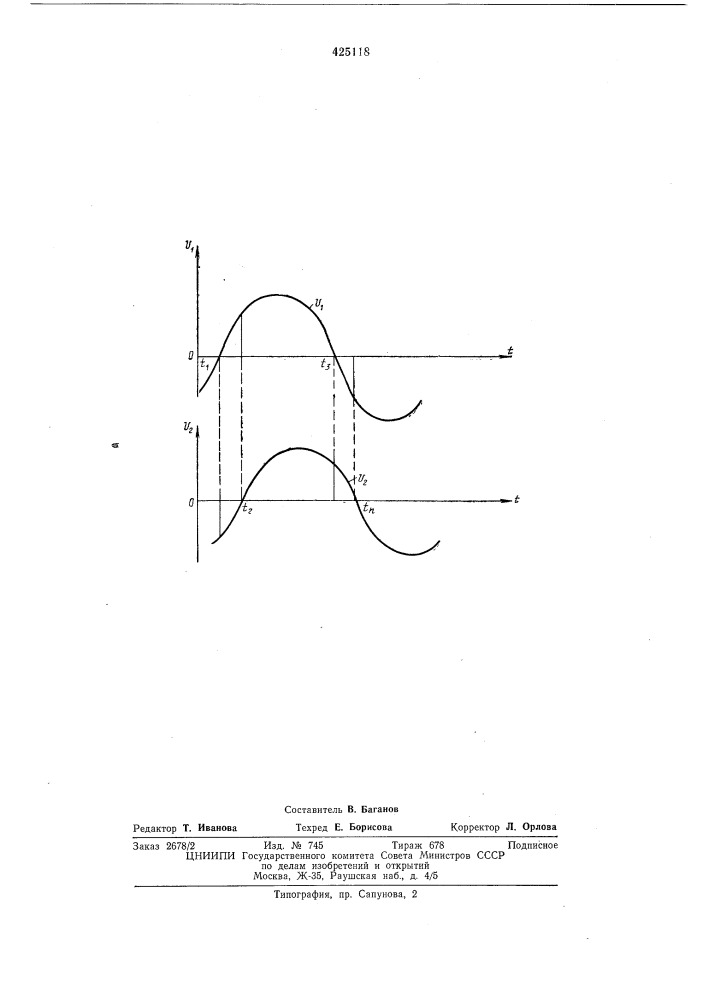 425118

$U_1$

$U_1$

0

$t_1$

$t_3$

$t$

$U_2$

$U_2$

0

$t_2$

$t_n$

$t$

Составитель В. Баганов

Редактор Т. Иванова Техред Е. Борисова Корректор Л. Орлова

Заказ 2678/2 Изд. № 745 Тираж 678 Подписное
ЦНИИПИ Государственного комитета Совета Министров СССР
по делам изобретений и открытий
Москва, Ж-35, Раушская наб., д. 4/5

Типография, пр. Сапунова, 2